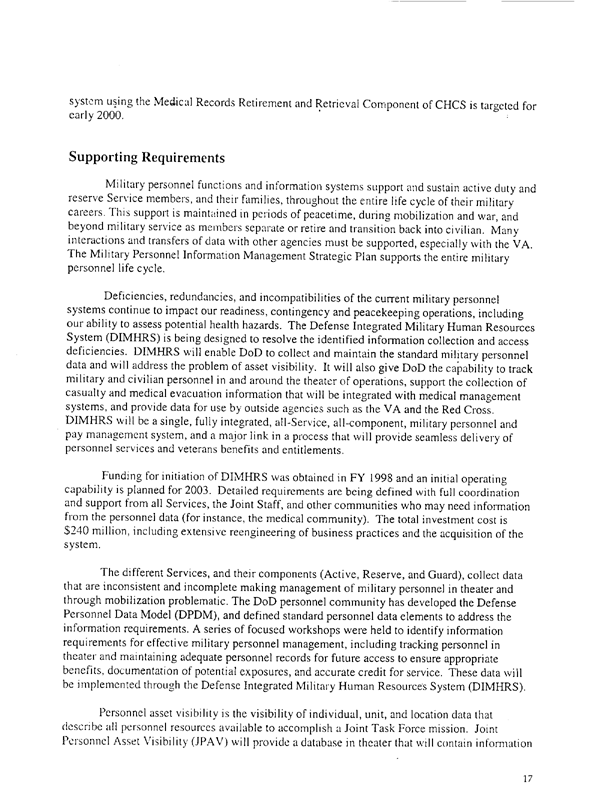 system using the Medical Records Retirement and Retrieval Component of CHCS is targeted for early 2000.

Supporting Requirements

Military personnel functions and information systems support and sustain active duty and reserve Service members, and their families, throughout the entire life cycle of their military careers. This support is maintained in periods of peacetime, during mobilization and war, and beyond military service as members separate or retire and transition back into civilian. Many interactions and transfers of data with other agencies must be supported, especially with the VA. The Military Personnel Information Management Strategic Plan supports the entire military personnel life cycle.

Deficiencies, redundancies, and incompatibilities of the current military personnel systems continue to impact our readiness, contingency and peacekeeping operations, including our ability to assess potential health hazards. The Defense Integrated Military Human Resources System (DIMHRS) is being designed to resolve the identified information collection and access deficiencies. DIMHRS will enable DoD to collect and maintain the standard military personnel data and will address the problem of asset visibility. It will also give DoD the capability to track military and civilian personnel in and around the theater of operations, support the collection of casualty and medical evacuation information that will be integrated with medical management systems, and provide data for use by outside agencies such as the VA and the Red Cross. DIMHRS will be a single, fully integrated, all-Service, all-component, military personnel and pay management system, and a major link in a process that will provide seamless delivery of personnel services and veterans benefits and entitlements.

Funding for initiation of DIMHRS was obtained in FY 1998 and an initial operating capability is planned for 2003. Detailed requirements are being defined with full coordination and support from all Services, the Joint Staff, and other communities who may need information from the personnel data (for instance, the medical community). The total investment cost is $240 million, including extensive reengineering of business practices and the acquisition of the system.

The different Services, and their components (Active, Reserve, and Guard), collect data that are inconsistent and incomplete making management of military personnel in theater and through mobilization problematic. The DoD personnel community has developed the Defense Personnel Data Model (DPDM), and defined standard personnel data elements to address the information requirements. A series of focused workshops were held to identify information requirements for effective military personnel management, including tracking personnel in theater and maintaining adequate personnel records for future access to ensure appropriate benefits, documentation of potential exposures, and accurate credit for service. These data will be implemented through the Defense Integrated Military Human Resources System (DIMHRS).

Personnel asset visibility is the visibility of individual, unit, and location data that describe all personnel resources available to accomplish a Joint Task Force mission. Joint Personnel Asset Visibility (JPAV) will provide a database in theater that will contain information

17